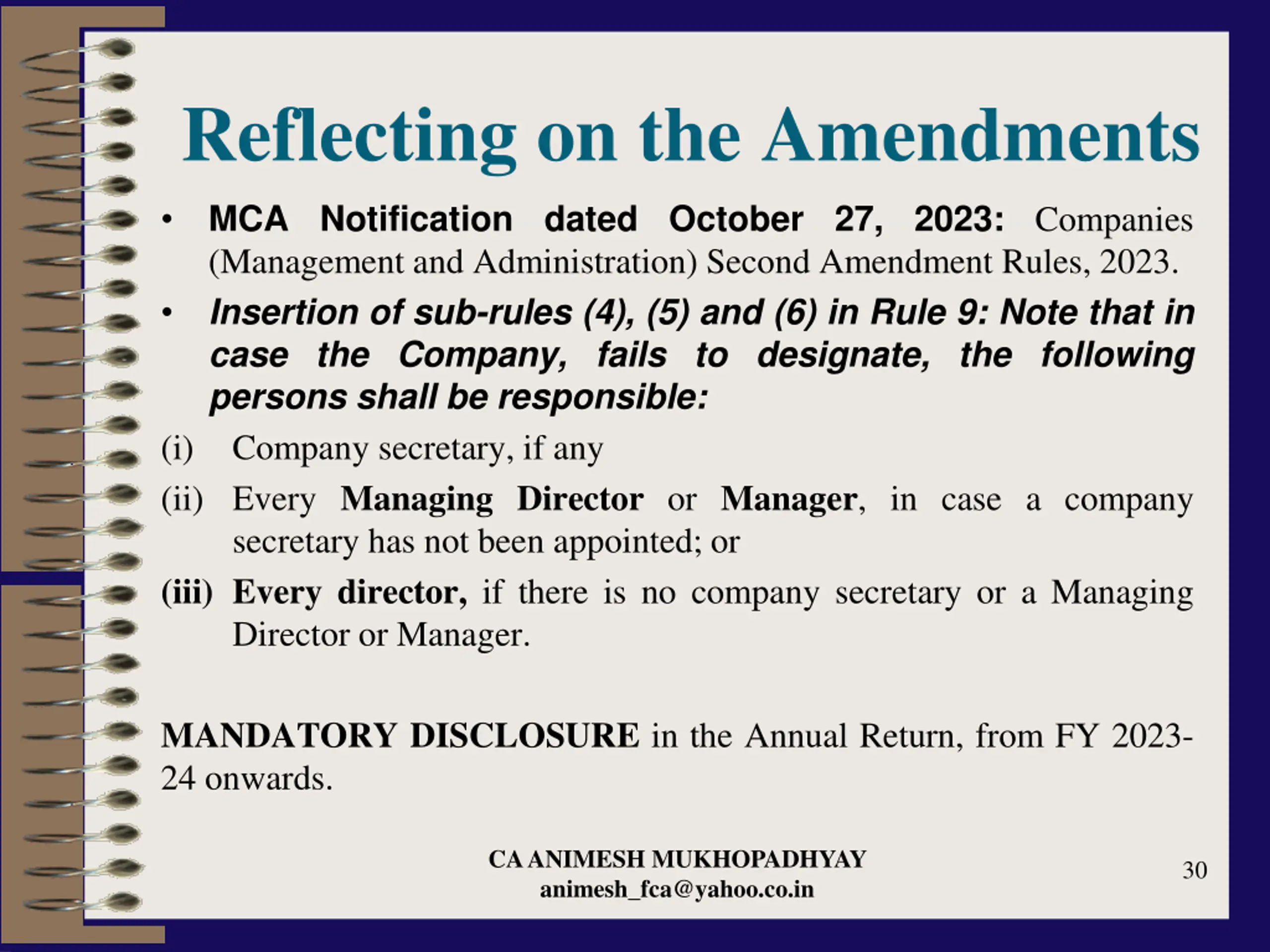 Reflecting on the Amendments

• MCA Notification dated October 27, 2023: Companies (Management and Administration) Second Amendment Rules, 2023.

• Insertion of sub-rules (4), (5) and (6) in Rule 9: Note that in case the Company, fails to designate, the following persons shall be responsible:

(i) Company secretary, if any

(ii) Every Managing Director or Manager, in case a company secretary has not been appointed; or

(iii) Every director, if there is no company secretary or a Managing Director or Manager.

MANDATORY DISCLOSURE in the Annual Return, from FY 2023-24 onwards.

CA ANIMESH MUKHOPADHYAY
animesh_fca@yahoo.co.in

30